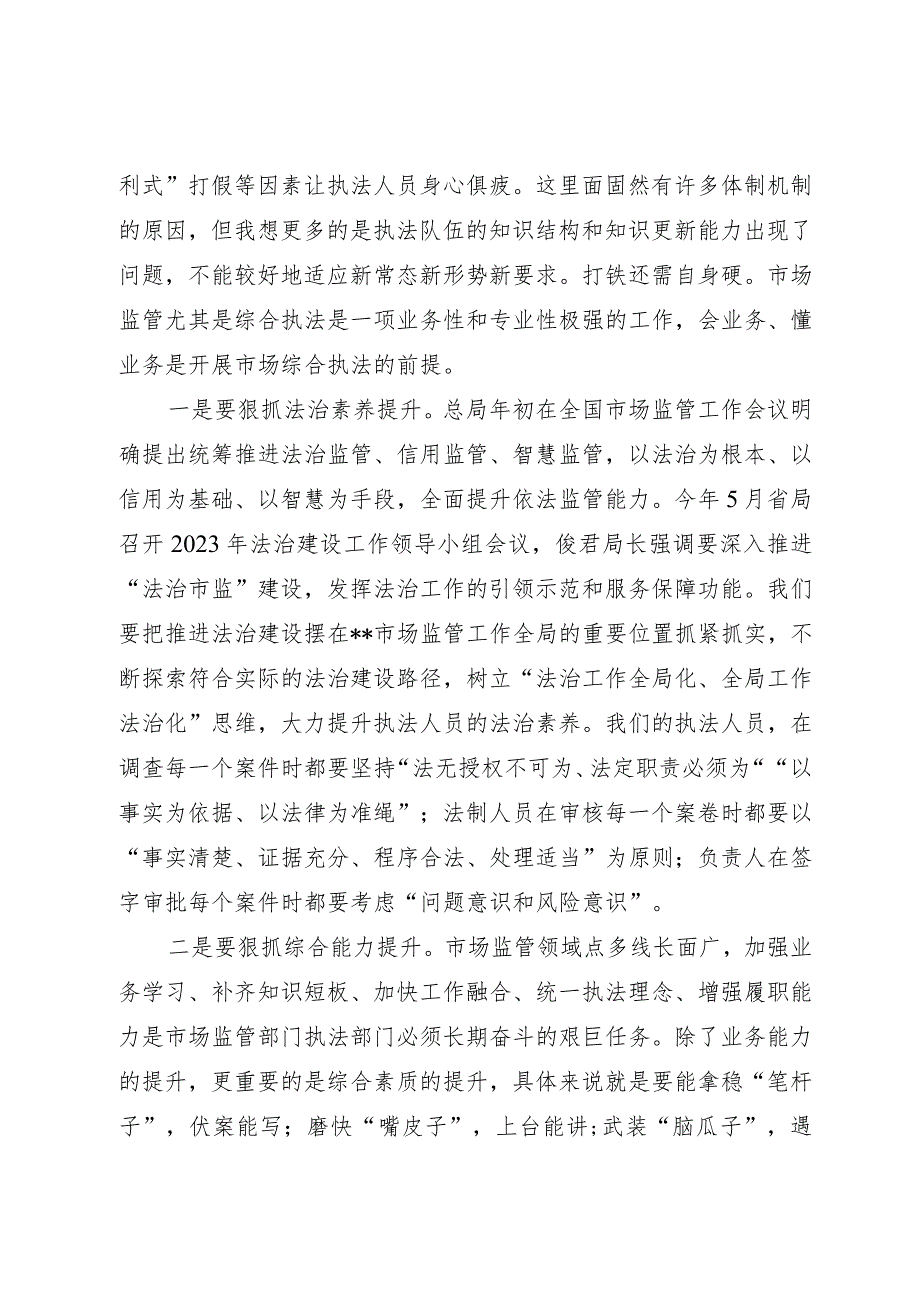 利式”打假等因素让执法人员身心俱疲。这里面固然有许多体制机制的原因，但我想更多的是执法队伍的知识结构和知识更新能力出现了问题，不能较好地适应新常态新形势新要求。打铁还需自身硬。市场监管尤其是综合执法是一项业务性和专业性极强的工作，会业务、懂业务是开展市场综合执法的前提。

一是要狠抓法治素养提升。总局年初在全国市场监管工作会议明确提出统筹推进法治监管、信用监管、智慧监管，以法治为根本、以信用为基础、以智慧为手段，全面提升依法监管能力。今年5月省局召开2023年法治建设工作领导小组会议，俊君局长强调要深入推进“法治市监”建设，发挥法治工作的引领示范和服务保障功能。我们要把推进法治建设摆在**市场监管工作全局的重要位置抓紧抓实，不断探索符合实际的法治建设路径，树立“法治工作全局化、全局工作法治化”思维，大力提升执法人员的法治素养。我们的执法人员，在调查每一个案件时都要坚持“法无授权不可为、法定职责必须为““以事实为依据、以法律为准绳”；法制人员在审核每一个案卷时都要以“事实清楚、证据充分、程序合法、处理适当”为原则；负责人在签字审批每个案件时都要考虑“问题意识和风险意识”。

二是要狠抓综合能力提升。市场监管领域点多线长面广，加强业务学习、补齐知识短板、加快工作融合、统一执法理念、增强履职能力是市场监管部门执法部门必须长期奋斗的艰巨任务。除了业务能力的提升，更重要的是综合素质的提升，具体来说就是要能拿稳“笔杆子”，伏案能写；磨快“嘴皮子”，上台能讲；武装“脑瓜子”，遇